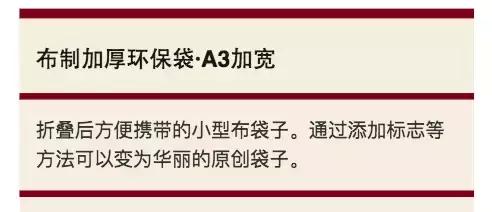 布制加厚环保袋·A3加宽

折叠后方便携带的小型布袋子。通过添加标志等方法可以变为华丽的原创袋子。